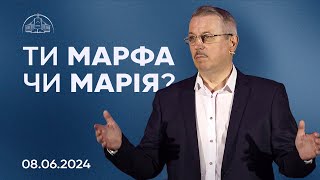 ТИ МАРФА
ЧИ МАРІЯ?

08.06.2024